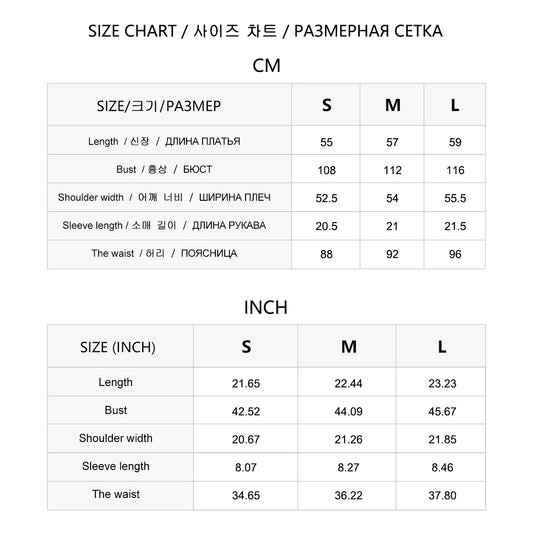 SIZE CHART / 사이즈 차트 / РАЗМЕРНАЯ СЕТКА

CM

| SIZE/크기/РАЗМЕР | S | M | L |
|---|---|---|---|
| Length / 신장 / ДЛИНА ПЛАТЬЯ | 55 | 57 | 59 |
| Bust / 흉상 / БЮСТ | 108 | 112 | 116 |
| Shoulder width / 어깨 너비 / ШИРИНА ПЛЕЧ | 52.5 | 54 | 55.5 |
| Sleeve length / 소매 길이 / ДЛИНА РУКАВА | 20.5 | 21 | 21.5 |
| The waist / 허리 / ПОЯСНИЦА | 88 | 92 | 96 |

INCH

| SIZE (INCH) | S | M | L |
|---|---|---|---|
| Length | 21.65 | 22.44 | 23.23 |
| Bust | 42.52 | 44.09 | 45.67 |
| Shoulder width | 20.67 | 21.26 | 21.85 |
| Sleeve length | 8.07 | 8.27 | 8.46 |
| The waist | 34.65 | 36.22 | 37.80 |